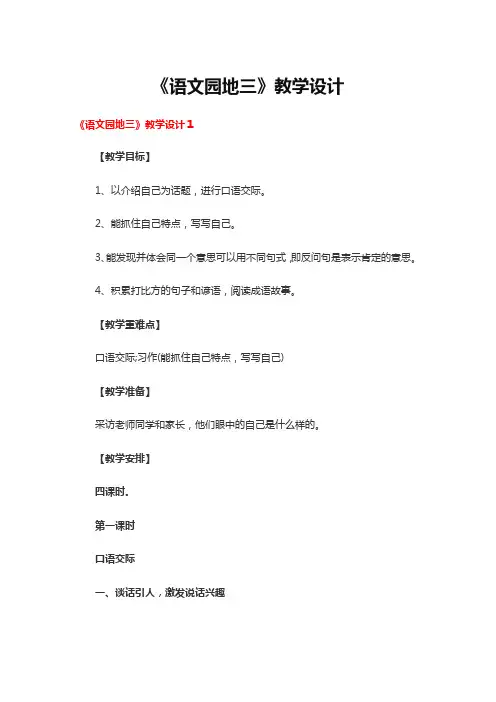 《语文园地三》教学设计

《语文园地三》教学设计1

【教学目标】

1、以介绍自己为话题，进行口语交际。

2、能抓住自己特点，写写自己。

3、能发现并体会同一个意思可以用不同句式，即反问句是表示肯定的意思。

4、积累打比方的句子和谚语，阅读成语故事。

【教学重难点】

口语交际;习作(能抓住自己特点，写写自己)

【教学准备】

采访老师同学和家长，他们眼中的自己是什么样的。

【教学安排】

四课时.

第一课时

口语交际

一、谈话引人，激发说话兴趣